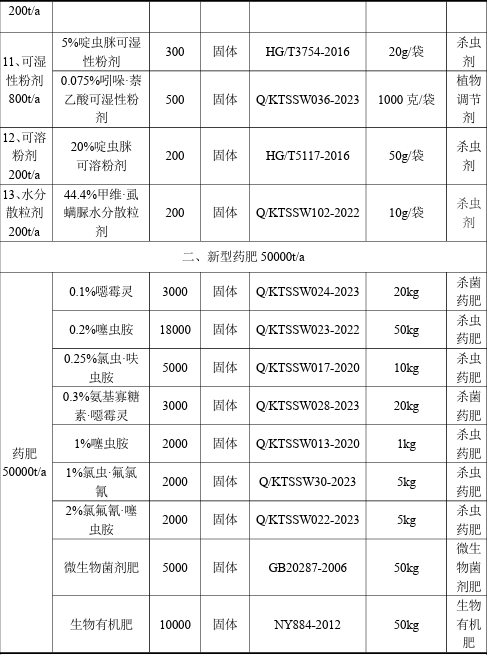 | 200t/a | | | | | | |
|---|---|---|---|---|---|---|
| 11、可湿性粉剂 800t/a | 5%啶虫脒可湿性粉剂 | 300 | 固体 | HG/T3754-2016 | 20g/袋 | 杀虫剂 |
| | 0.075%吲哚·萘乙酸可湿性粉剂 | 500 | 固体 | Q/KTSSW036-2023 | 1000 克/袋 | 植物调节剂 |
| 12、可溶粉剂 200t/a | 20%啶虫脒可溶粉剂 | 200 | 固体 | HG/T5117-2016 | 50g/袋 | 杀虫剂 |
| 13、水分散粒剂 200t/a | 44.4%甲维·虱螨脲水分散粒剂 | 200 | 固体 | Q/KTSSW102-2022 | 10g/袋 | 杀虫剂 |
| 二、新型药肥 50000t/a | | | | | | |
| 药肥 50000t/a | 0.1%噁霉灵 | 3000 | 固体 | Q/KTSSW024-2023 | 20kg | 杀菌药肥 |
| | 0.2%噻虫胺 | 18000 | 固体 | Q/KTSSW023-2022 | 50kg | 杀虫药肥 |
| | 0.25%氯虫·呋虫胺 | 5000 | 固体 | Q/KTSSW017-2020 | 10kg | 杀虫药肥 |
| | 0.3%氨基寡糖素·噁霉灵 | 3000 | 固体 | Q/KTSSW028-2023 | 20kg | 杀菌药肥 |
| | 1%噻虫胺 | 2000 | 固体 | Q/KTSSW013-2020 | 1kg | 杀虫药肥 |
| | 1%氯虫·氟氯氰 | 2000 | 固体 | Q/KTSSW30-2023 | 5kg | 杀虫药肥 |
| | 2%氯氟氰·噻虫胺 | 2000 | 固体 | Q/KTSSW022-2023 | 5kg | 杀虫药肥 |
| | 微生物菌剂肥 | 5000 | 固体 | GB20287-2006 | 50kg | 微生物菌剂肥 |
| | 生物有机肥 | 10000 | 固体 | NY884-2012 | 50kg | 生物有机肥 |